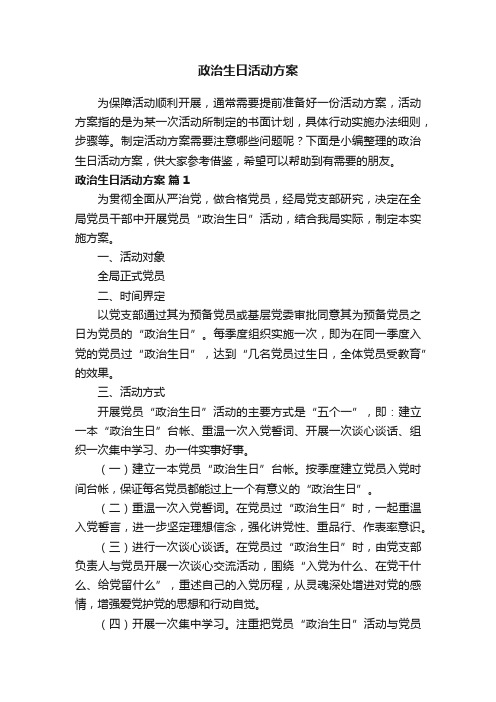 政治生日活动方案

为保障活动顺利开展，通常需要提前准备好一份活动方案，活动方案指的是为某一次活动所制定的书面计划，具体行动实施办法细则，步骤等。制定活动方案需要注意哪些问题呢？下面是小编整理的政治生日活动方案，供大家参考借鉴，希望可以帮助到有需要的朋友。

政治生日活动方案 篇1

为贯彻全面从严治党，做合格党员，经局党支部研究，决定在全局党员干部中开展党员“政治生日”活动，结合我局实际，制定本实施方案。

一、活动对象

全局正式党员

二、时间界定

以党支部通过其为预备党员或基层党委审批同意其为预备党员之日为党员的“政治生日”。每季度组织实施一次，即为在同一季度入党的党员过“政治生日”，达到“几名党员过生日，全体党员受教育”的效果。

三、活动方式

开展党员“政治生日”活动的主要方式是“五个一”，即：建立一本“政治生日”台帐、重温一次入党誓词、开展一次谈心谈话、组织一次集中学习、办一件实事好事。

（一）建立一本党员“政治生日”台帐。按季度建立党员入党时间台帐，保证每名党员都能过上一个有意义的“政治生日”。

（二）重温一次入党誓词。在党员过“政治生日”时，一起重温入党誓言，进一步坚定理想信念，强化讲党性、重品行、作表率意识。

（三）进行一次谈心谈话。在党员过“政治生日”时，由党支部负责人与党员开展一次谈心交流活动，围绕“入党为什么、在党干什么、给党留什么”，重述自己的入党历程，从灵魂深处增进对党的感情，增强爱党护党的思想和行动自觉。

（四）开展一次集中学习。注重把党员“政治生日”活动与党员